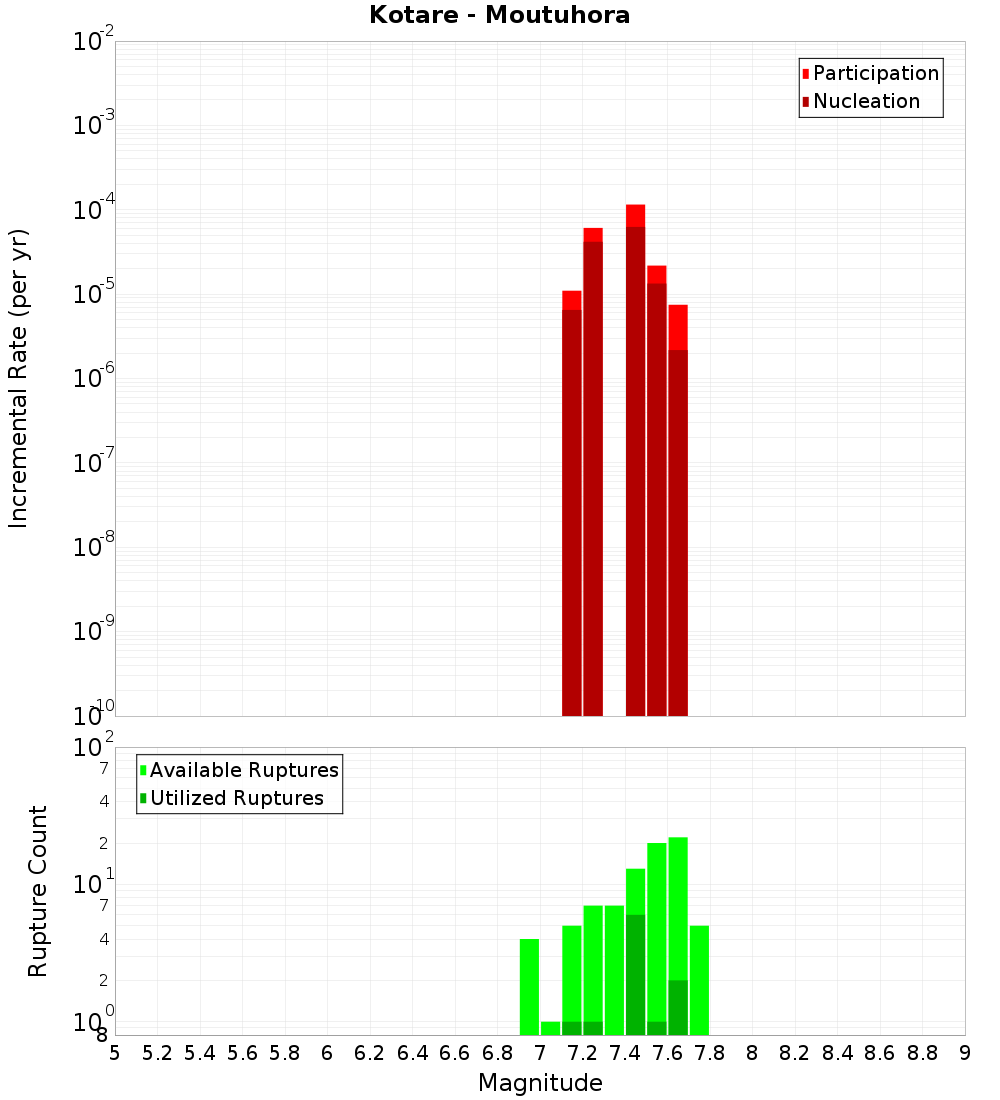 Kotare - Moutuhora

Participation
Nucleation

Incremental Rate (per yr)

$10^{-2}$
$10^{-3}$
$10^{-4}$
$10^{-5}$
$10^{-6}$
$10^{-7}$
$10^{-8}$
$10^{-9}$
$10^{-10}$

Available Ruptures
Utilized Ruptures

Rupture Count

$10^{2}$
7
4
2
$10^{1}$
7
4
2
$10^{0}$
8

5 5.2 5.4 5.6 5.8 6 6.2 6.4 6.6 6.8 7 7.2 7.4 7.6 7.8 8 8.2 8.4 8.6 8.8 9

Magnitude